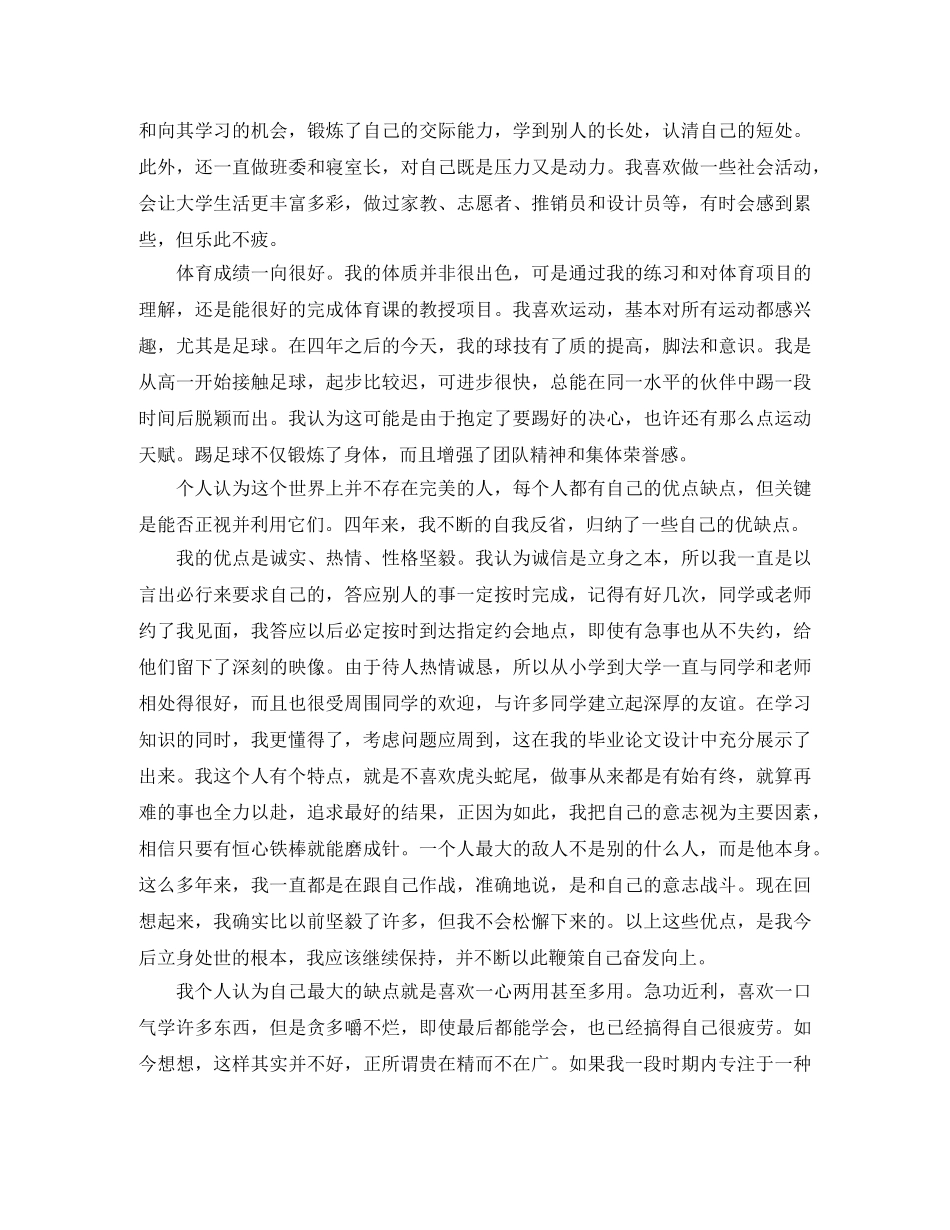 和向其学习的机会，锻炼了自己的交际能力，学到别人的长处，认清自己的短处。此外，还一直做班委和寝室长，对自己既是压力又是动力。我喜欢做一些社会活动，会让大学生活更丰富多彩，做过家教、志愿者、推销员和设计员等，有时会感到累些，但乐此不疲。

体育成绩一向很好。我的体质并非很出色，可是通过我的练习和对体育项目的理解，还是能很好的完成体育课的教授项目。我喜欢运动，基本对所有运动都感兴趣，尤其是足球。在四年之后的今天，我的球技有了质的提高，脚法和意识。我是从高一开始接触足球，起步比较迟，可进步很快，总能在同一水平的伙伴中踢一段时间后脱颖而出。我认为这可能是由于抱定了要踢好的决心，也许还有那么点运动天赋。踢足球不仅锻炼了身体，而且增强了团队精神和集体荣誉感。

个人认为这个世界上并不存在完美的人，每个人都有自己的优点缺点，但关键是能否正视并利用它们。四年来，我不断的自我反省，归纳了一些自己的优缺点。

我的优点是诚实、热情、性格坚毅。我认为诚信是立身之本，所以我一直是以言出必行来要求自己的，答应别人的事一定按时完成，记得有好几次，同学或老师约了我见面，我答应以后必定按时到达指定约会地点，即使有急事也从不失约，给他们留下了深刻的映像。由于待人热情诚恳，所以从小学到大学一直与同学和老师相处得很好，而且也很受周围同学的欢迎，与许多同学建立起深厚的友谊。在学习知识的同时，我更懂得了，考虑问题应周到，这在我的毕业论文设计中充分展示了出来。我这个人有个特点，就是不喜欢虎头蛇尾，做事从来都是有始有终，就算再难的事也全力以赴，追求最好的结果，正因为如此，我把自己的意志视为主要因素，相信只要有恒心铁棒就能磨成针。一个人最大的敌人不是别的什么人，而是他本身。这么多年来，我一直都是在跟自己作战，准确地说，是和自己的意志战斗。现在回想起来，我确实比以前坚毅了许多，但我不会松懈下来的。以上这些优点，是我今后立身处世的根本，我应该继续保持，并不断以此鞭策自己奋发向上。

我个人认为自己最大的缺点就是喜欢一心两用甚至多用。急功近利，喜欢一口气学许多东西，但是贪多嚼不烂，即使最后都能学会，也已经搞得自己很疲劳。如今想想，这样其实并不好，正所谓贵在精而不在广。如果我一段时期内专注于一种